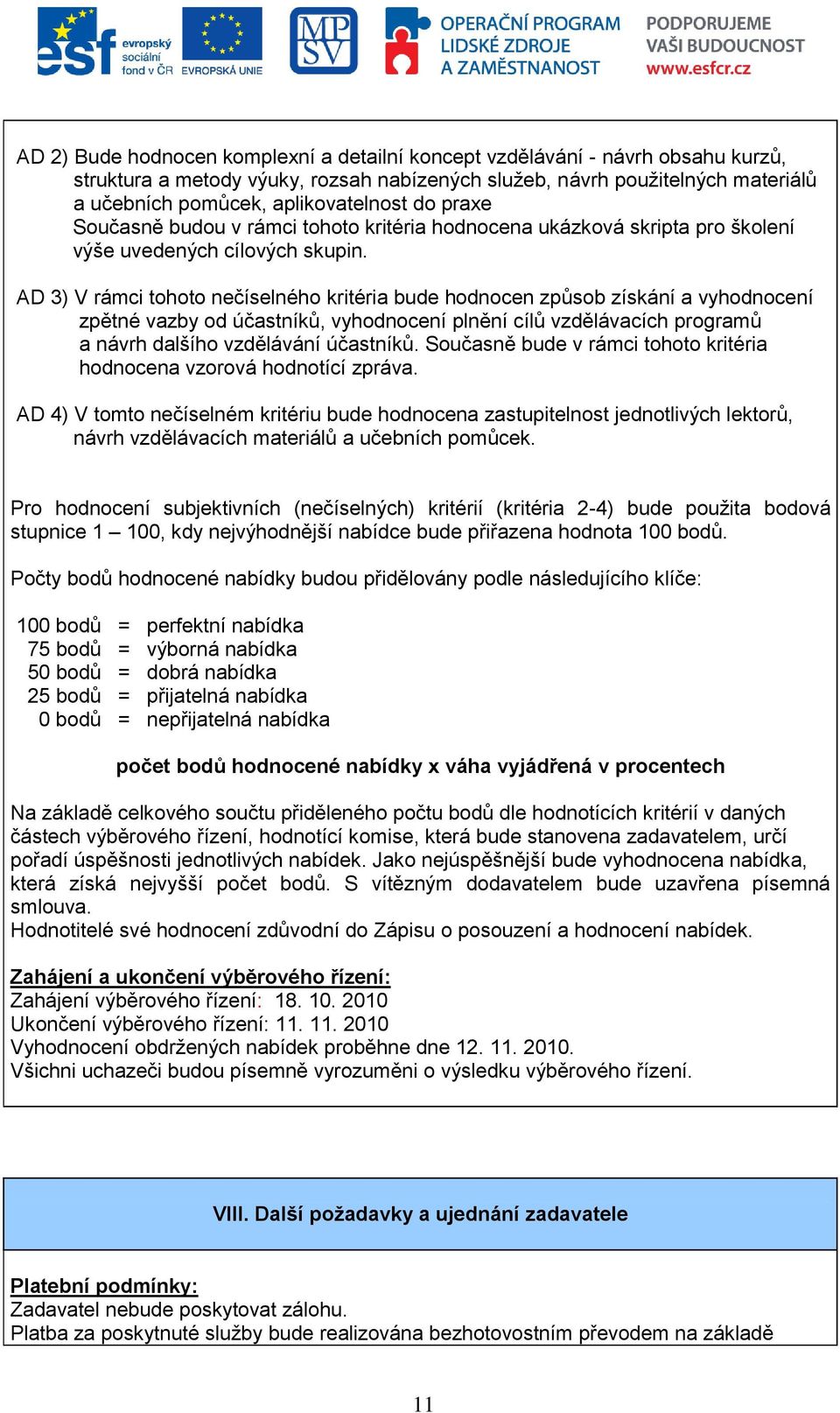 esf evropský sociální fond v ČR EVROPSKÁ UNIE

MP SV

OPERAČNÍ PROGRAM LIDSKÉ ZDROJE A ZAMĚSTNANOST

PODPORUJEME VAŠI BUDOUCNOST www.esfcr.cz

AD 2) Bude hodnocen komplexní a detailní koncept vzdělávání - návrh obsahu kurzů, struktura a metody výuky, rozsah nabízených služeb, návrh použitelných materiálů a učebních pomůcek, aplikovatelnost do praxe
Současně budou v rámci tohoto kritéria hodnocena ukázková skripta pro školení výše uvedených cílových skupin.

AD 3) V rámci tohoto nečíselného kritéria bude hodnocen způsob získání a vyhodnocení zpětné vazby od účastníků, vyhodnocení plnění cílů vzdělávacích programů a návrh dalšího vzdělávání účastníků. Současně bude v rámci tohoto kritéria hodnocena vzorová hodnotící zpráva.

AD 4) V tomto nečíselném kritériu bude hodnocena zastupitelnost jednotlivých lektorů, návrh vzdělávacích materiálů a učebních pomůcek.

Pro hodnocení subjektivních (nečíselných) kritérií (kritéria 2-4) bude použita bodová stupnice 1 – 100, kdy nejvýhodnější nabídce bude přiřazena hodnota 100 bodů.

Počty bodů hodnocené nabídky budou přidělovány podle následujícího klíče:

100 bodů = perfektní nabídka
75 bodů = výborná nabídka
50 bodů = dobrá nabídka
25 bodů = přijatelná nabídka
0 bodů = nepřijatelná nabídka

počet bodů hodnocené nabídky x váha vyjádřená v procentech

Na základě celkového součtu přiděleného počtu bodů dle hodnotících kritérií v daných částech výběrového řízení, hodnotící komise, která bude stanovena zadavatelem, určí pořadí úspěšnosti jednotlivých nabídek. Jako nejúspěšnější bude vyhodnocena nabídka, která získá nejvyšší počet bodů. S vítězným dodavatelem bude uzavřena písemná smlouva.
Hodnotitelé své hodnocení zdůvodní do Zápisu o posouzení a hodnocení nabídek.

Zahájení a ukončení výběrového řízení:
Zahájení výběrového řízení: 18. 10. 2010
Ukončení výběrového řízení: 11. 11. 2010
Vyhodnocení obdržených nabídek proběhne dne 12. 11. 2010.
Všichni uchazeči budou písemně vyrozuměni o výsledku výběrového řízení.

VIII. Další požadavky a ujednání zadavatele

Platební podmínky:
Zadavatel nebude poskytovat zálohu.
Platba za poskytnuté služby bude realizována bezhotovostním převodem na základě

11